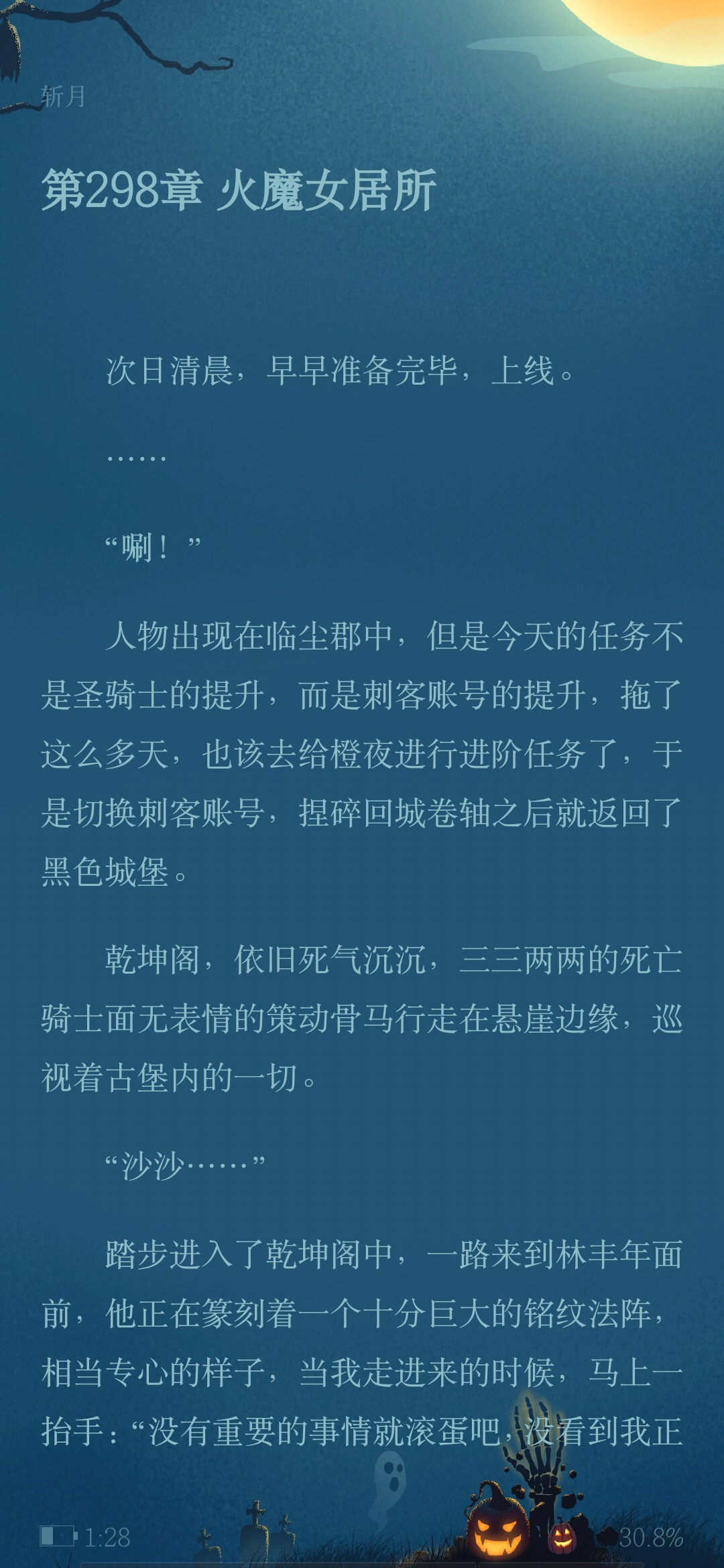 斩月

第298章 火魔女居所

次日清晨，早早准备完毕，上线。

……

“唰！”

人物出现在临尘郡中，但是今天的任务不是圣骑士的提升，而是刺客账号的提升，拖了这么多天，也该去给橙夜进行进阶任务了，于是切换刺客账号，捏碎回城卷轴之后就返回了黑色城堡。

乾坤阁，依旧死气沉沉，三三两两的死亡骑士面无表情的策动骨马行走在悬崖边缘，巡视着古堡内的一切。

“沙沙……”

踏步进入了乾坤阁中，一路来到林丰年面前，他正在篆刻着一个十分巨大的铭纹法阵，相当专心的样子，当我走进来的时候，马上一抬手：“没有重要的事情就滚蛋吧，没看到我正

1:28

30.8%